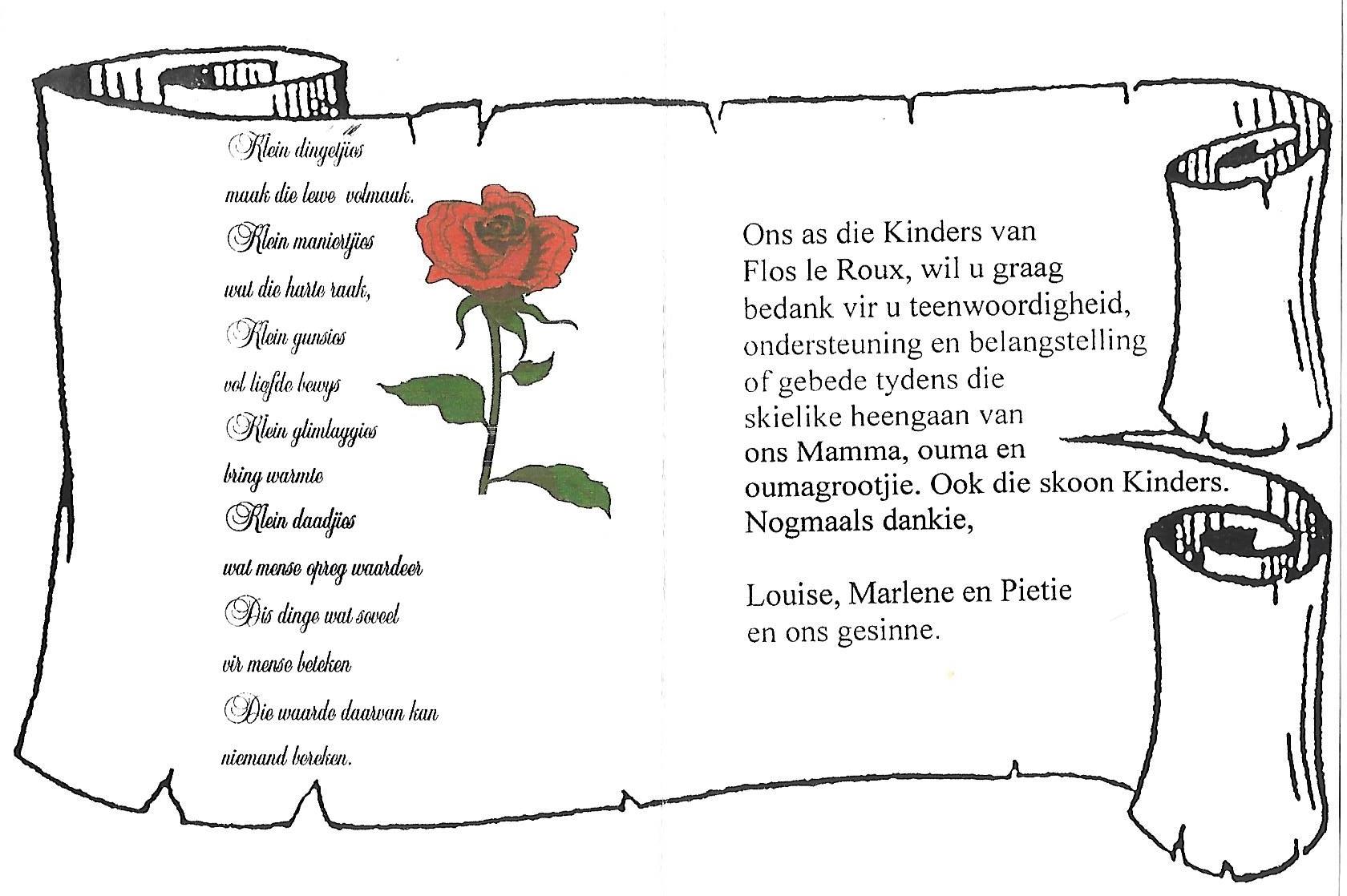 Klein dingetjies
maak die lewe volmaak.
Klein maniertjies
wat die harte raak,
Klein gunsies
vol liefde bewys
Klein glimlaggies
bring warmte
Klein daadjies
wat mense opreg waardeer
Dis dinge wat soveel
vir mense beteken
Die waarde daarvan kan
niemand bereken.

Ons as die Kinders van Flos le Roux, wil u graag bedank vir u teenwoordigheid, ondersteuning en belangstelling of gebede tydens die skielike heengaan van ons Mamma, ouma en oumagrootjie. Ook die skoon Kinders. Nogmaals dankie,

Louise, Marlene en Pietie
en ons gesinne.